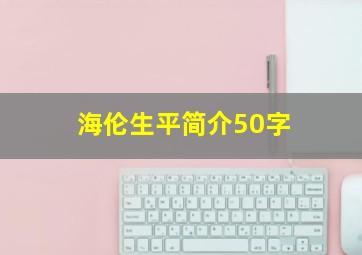 海伦生平简介50字